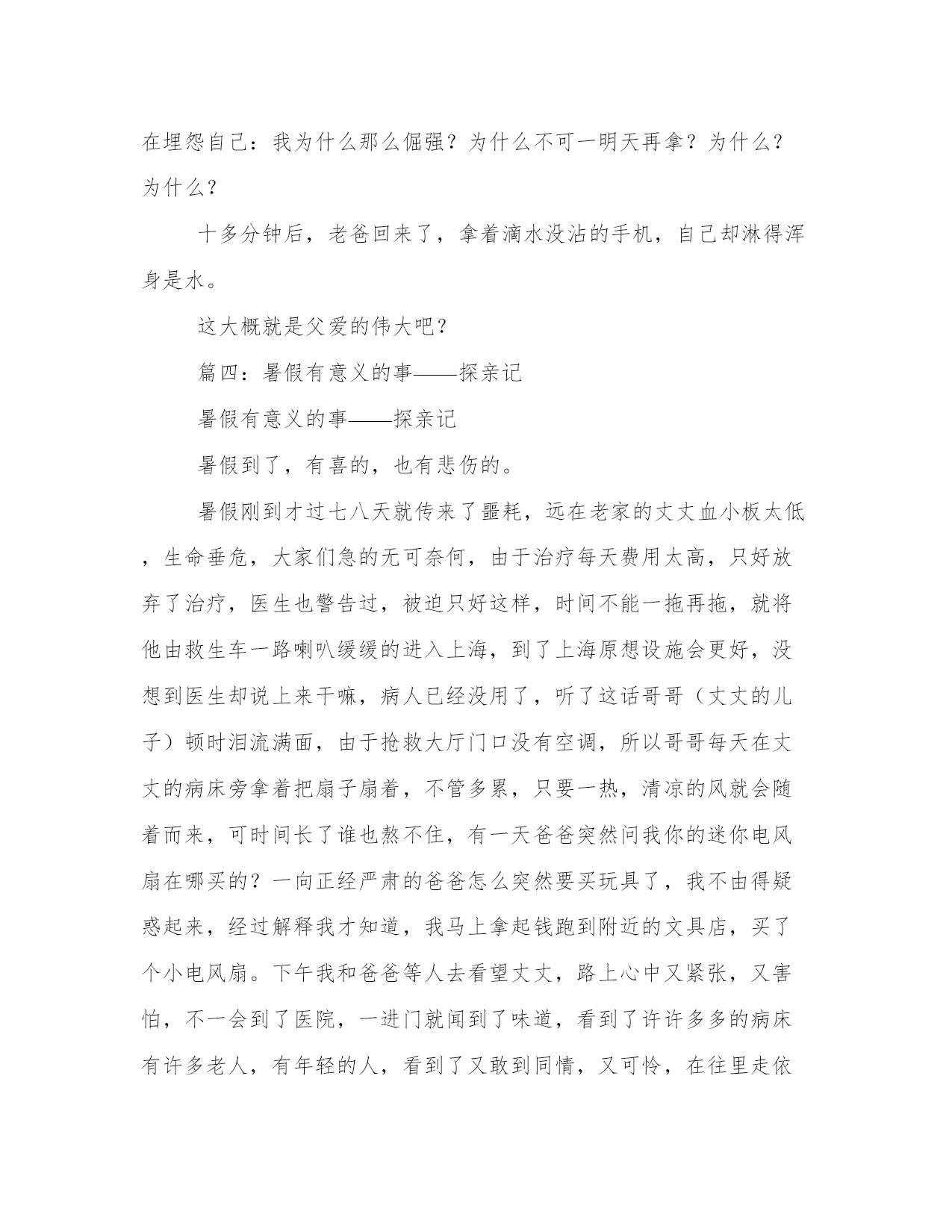 在埋怨自己：我为什么那么倔强？为什么不可一明天再拿？为什么？为什么？

十多分钟后，老爸回来了，拿着滴水没沾的手机，自己却淋得浑身是水。

这大概就是父爱的伟大吧？

篇四：暑假有意义的事——探亲记

暑假有意义的事——探亲记

暑假到了，有喜的，也有悲伤的。

暑假刚到才过七八天就传来了噩耗，远在老家的丈丈血小板太低，生命垂危，大家们急的无可奈何，由于治疗每天费用太高，只好放弃了治疗，医生也警告过，被迫只好这样，时间不能一拖再拖，就将他由救生车一路喇叭缓缓的进入上海，到了上海原想设施会更好，没想到医生却说上来干嘛，病人已经没用了，听了这话哥哥（丈丈的儿子）顿时泪流满面，由于抢救大厅门口没有空调，所以哥哥每天在丈丈的病床旁拿着把扇子扇着，不管多累，只要一热，清凉的风就会随着而来，可时间长了谁也熬不住，有一天爸爸突然问我你的迷你电风扇在哪买的？一向正经严肃的爸爸怎么突然要买玩具了，我不由得疑惑起来，经过解释我才知道，我马上拿起钱跑到附近的文具店，买了个小电风扇。下午我和爸爸等人去看望丈丈，路上心中又紧张，又害怕，不一会到了医院，一进门就闻到了味道，看到了许许多多的病床有许多老人，有年轻的人，看到了又敢到同情，又可怜，在往里走依